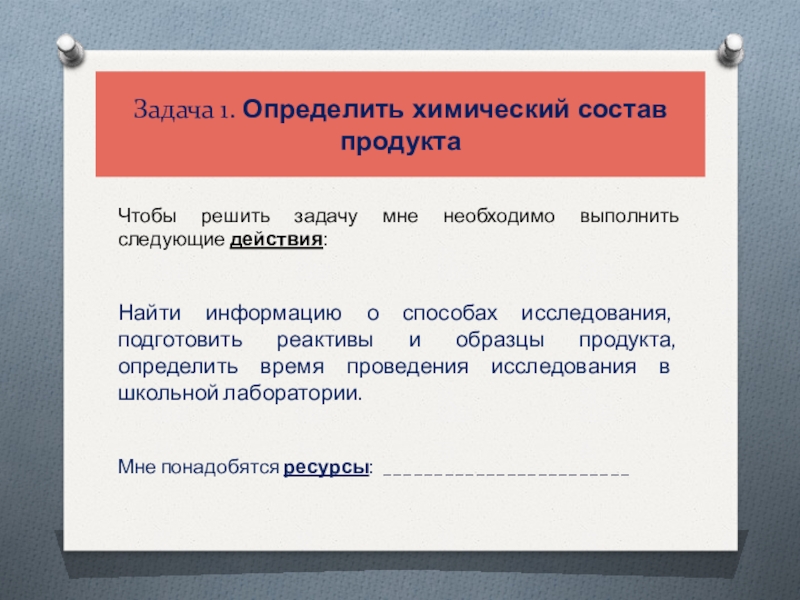 Задача 1. Определить химический состав продукта

Чтобы решить задачу мне необходимо выполнить следующие действия:

Найти информацию о способах исследования, подготовить реактивы и образцы продукта, определить время проведения исследования в школьной лаборатории.

Мне понадобятся ресурсы: ____